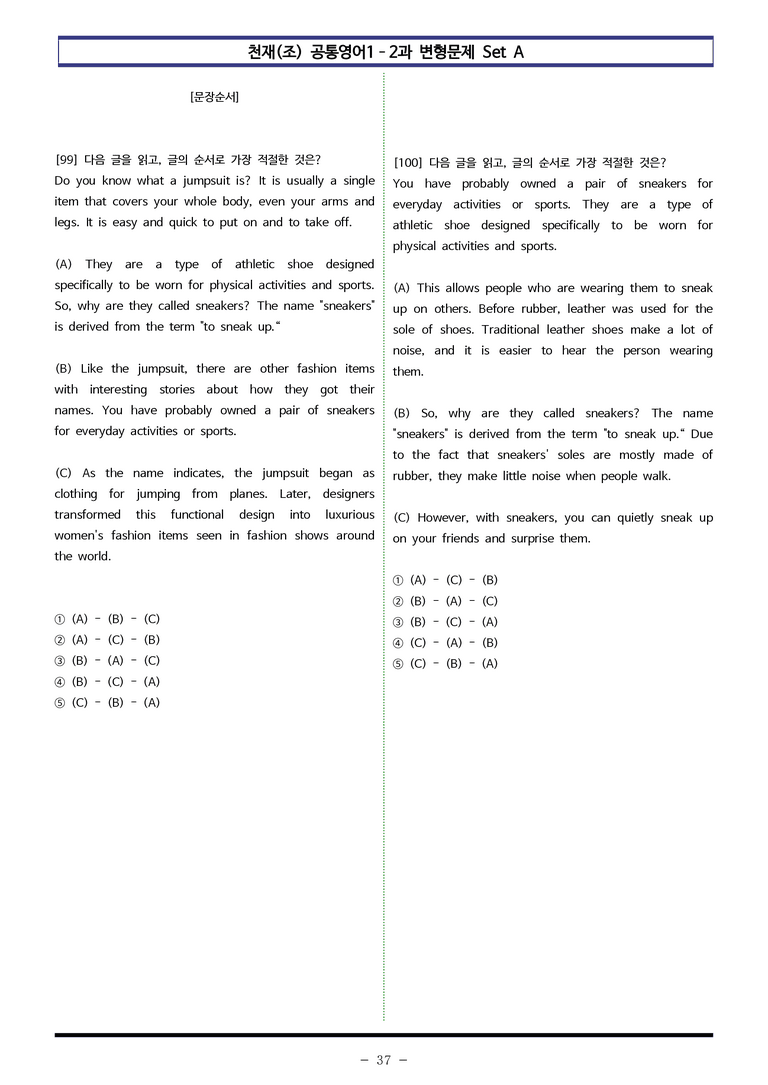 천재(조) 공통영어1 - 2과 변형문제 Set A

[문장순서]

[99] 다음 글을 읽고, 글의 순서로 가장 적절한 것은?
Do you know what a jumpsuit is? It is usually a single item that covers your whole body, even your arms and legs. It is easy and quick to put on and to take off.

(A) They are a type of athletic shoe designed specifically to be worn for physical activities and sports. So, why are they called sneakers? The name "sneakers" is derived from the term "to sneak up."

(B) Like the jumpsuit, there are other fashion items with interesting stories about how they got their names. You have probably owned a pair of sneakers for everyday activities or sports.

(C) As the name indicates, the jumpsuit began as clothing for jumping from planes. Later, designers transformed this functional design into luxurious women's fashion items seen in fashion shows around the world.

① (A) - (B) - (C)
② (A) - (C) - (B)
③ (B) - (A) - (C)
④ (B) - (C) - (A)
⑤ (C) - (B) - (A)

[100] 다음 글을 읽고, 글의 순서로 가장 적절한 것은?
You have probably owned a pair of sneakers for everyday activities or sports. They are a type of athletic shoe designed specifically to be worn for physical activities and sports.

(A) This allows people who are wearing them to sneak up on others. Before rubber, leather was used for the sole of shoes. Traditional leather shoes make a lot of noise, and it is easier to hear the person wearing them.

(B) So, why are they called sneakers? The name "sneakers" is derived from the term "to sneak up." Due to the fact that sneakers' soles are mostly made of rubber, they make little noise when people walk.

(C) However, with sneakers, you can quietly sneak up on your friends and surprise them.

① (A) - (C) - (B)
② (B) - (A) - (C)
③ (B) - (C) - (A)
④ (C) - (A) - (B)
⑤ (C) - (B) - (A)

- 37 -